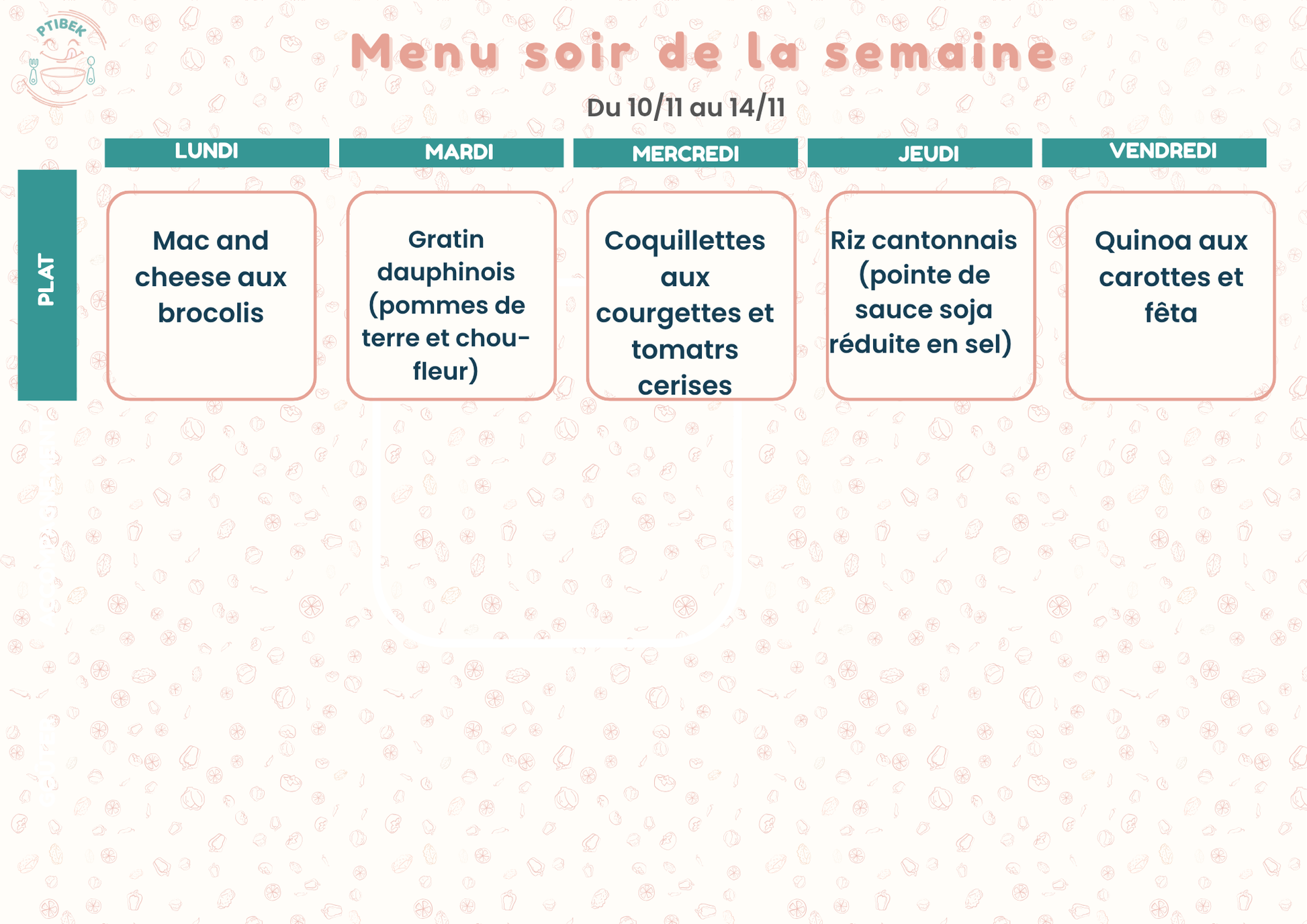 PTIBEK

Menu soir de la semaine

Du 10/11 au 14/11

| | LUNDI | MARDI | MERCREDI | JEUDI | VENDREDI |
|---|---|---|---|---|---|
| PLAT | Mac and cheese aux brocolis | Gratin dauphinois (pommes de terre et chou-fleur) | Coquillettes aux courgettes et tomatrs cerises | Riz cantonnais (pointe de sauce soja réduite en sel) | Quinoa aux carottes et fêta |